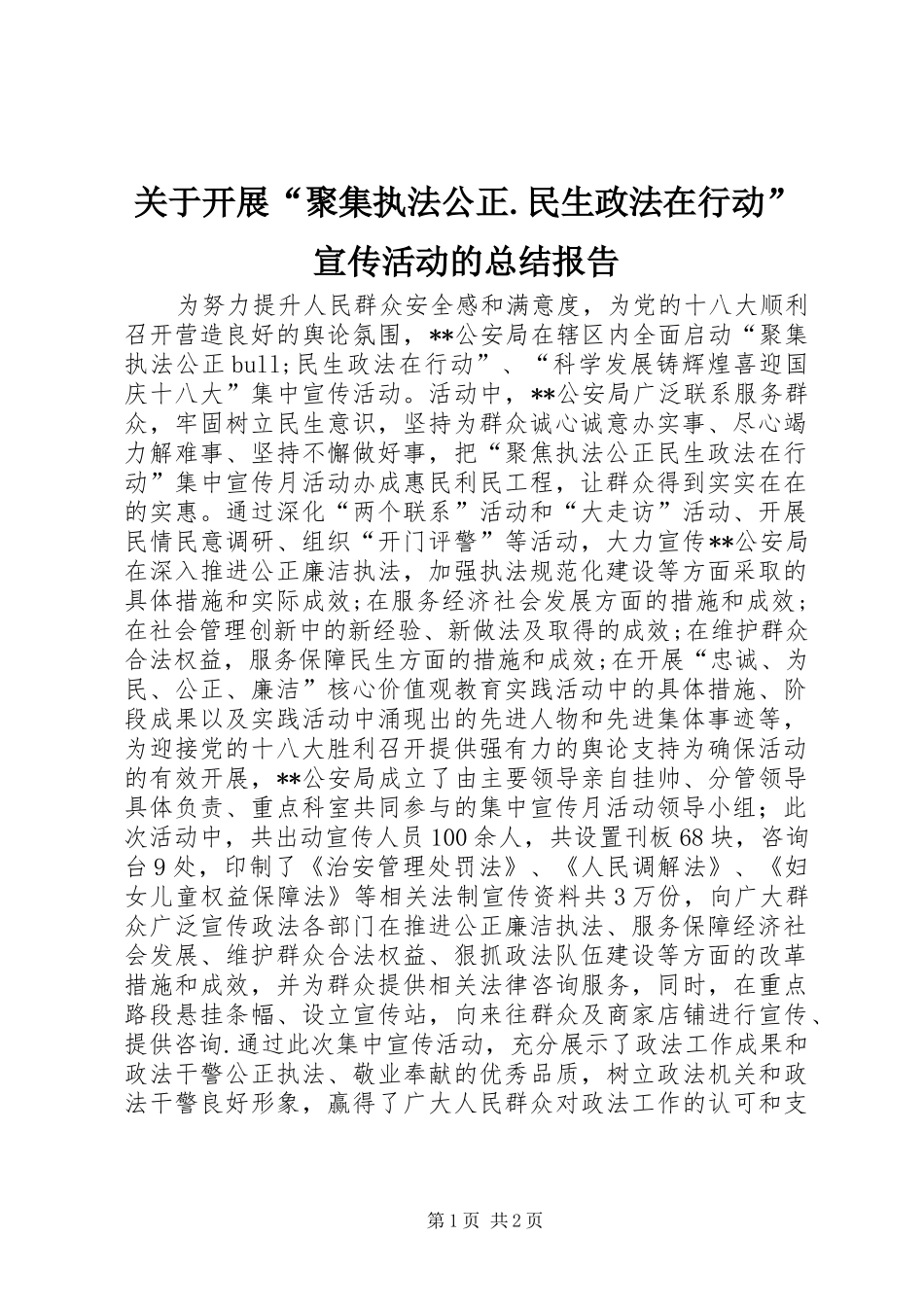 关于开展“聚集执法公正.民生政法在行动”宣传活动的总结报告

为努力提升人民群众安全感和满意度，为党的十八大顺利召开营造良好的舆论氛围，**公安局在辖区内全面启动“聚集执法公正bull;民生政法在行动”、“科学发展铸辉煌喜迎国庆十八大”集中宣传活动。活动中，**公安局广泛联系服务群众，牢固树立民生意识，坚持为群众诚心诚意办实事、尽心竭力解难事、坚持不懈做好事，把“聚焦执法公正民生政法在行动”集中宣传月活动办成惠民利民工程，让群众得到实实在在的实惠。通过深化“两个联系”活动和“大走访”活动、开展民情民意调研、组织“开门评警”等活动，大力宣传**公安局在深入推进公正廉洁执法，加强执法规范化建设等方面采取的具体措施和实际成效;在服务经济社会发展方面的措施和成效;在社会管理创新中的新经验、新做法及取得的成效;在维护群众合法权益，服务保障民生方面的措施和成效;在开展“忠诚、为民、公正、廉洁”核心价值观教育实践活动中的具体措施、阶段成果以及实践活动中涌现出的先进人物和先进集体事迹等，为迎接党的十八大胜利召开提供强有力的舆论支持为确保活动的有效开展，**公安局成立了由主要领导亲自挂帅、分管领导具体负责、重点科室共同参与的集中宣传月活动领导小组；此次活动中，共出动宣传人员100余人，共设置刊板68块，咨询台9处，印制了《治安管理处罚法》、《人民调解法》、《妇女儿童权益保障法》等相关法制宣传资料共3万份，向广大群众广泛宣传政法各部门在推进公正廉洁执法、服务保障经济社会发展、维护群众合法权益、狠抓政法队伍建设等方面的改革措施和成效，并为群众提供相关法律咨询服务，同时，在重点路段悬挂条幅、设立宣传站，向来往群众及商家店铺进行宣传、提供咨询.通过此次集中宣传活动，充分展示了政法工作成果和政法干警公正执法、敬业奉献的优秀品质，树立政法机关和政法干警良好形象，赢得了广大人民群众对政法工作的认可和支

第1页 共2页